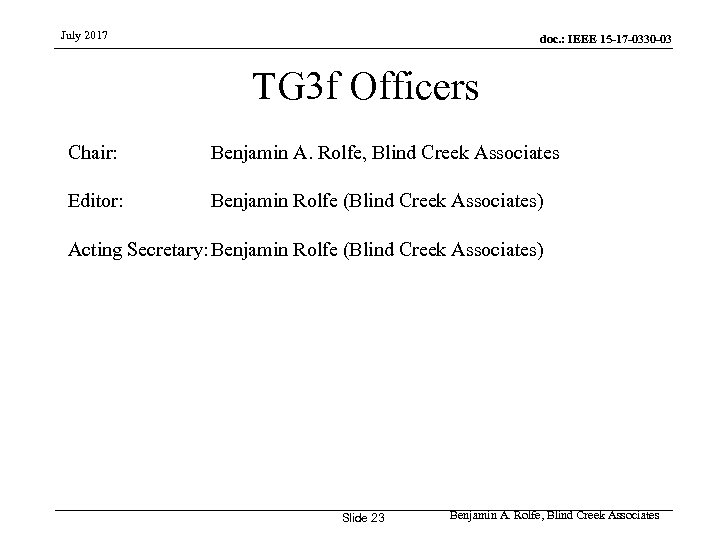 July 2017

doc.: IEEE 15-17-0330-03

TG3f Officers

Chair: Benjamin A. Rolfe, Blind Creek Associates

Editor: Benjamin Rolfe (Blind Creek Associates)

Acting Secretary: Benjamin Rolfe (Blind Creek Associates)

Slide 23

Benjamin A. Rolfe, Blind Creek Associates